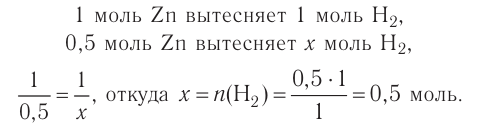 1 моль Zn вытесняет 1 моль $H_2$,
0,5 моль Zn вытесняет $x$ моль $H_2$,

$\frac{1}{0,5} = \frac{1}{x}$, откуда $x = n(H_2) = \frac{0,5 \cdot 1}{1} = 0,5$ моль.